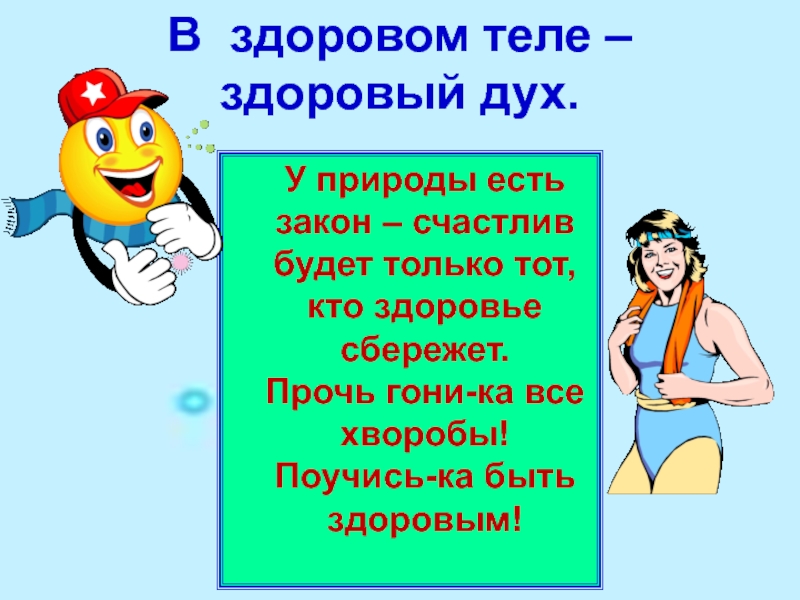 В здоровом теле – здоровый дух.

У природы есть закон – счастлив будет только тот, кто здоровье сбережет.
Прочь гони-ка все хворобы!
Поучись-ка быть здоровым!